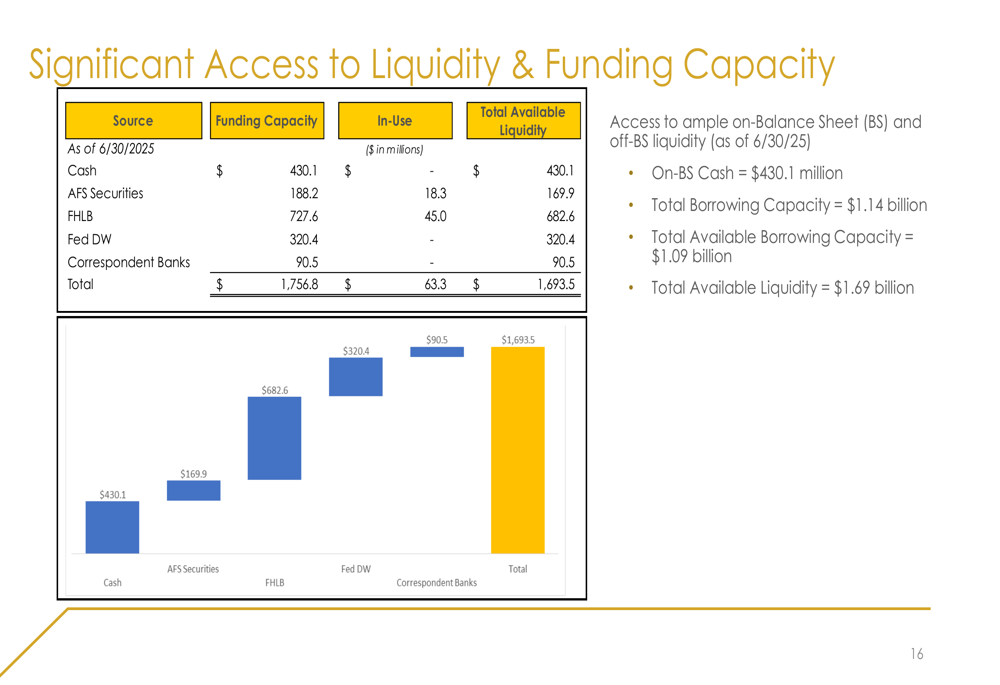 Significant Access to Liquidity & Funding Capacity

| Source | Funding Capacity | In-Use | Total Available Liquidity |
|---|---|---|---|
| As of 6/30/2025 | | ($ in millions) | |
| Cash | $ 430.1 | $ - | $ 430.1 |
| AFS Securities | 188.2 | 18.3 | 169.9 |
| FHLB | 727.6 | 45.0 | 682.6 |
| Fed DW | 320.4 | - | 320.4 |
| Correspondent Banks | 90.5 | - | 90.5 |
| Total | $ 1,756.8 | $ 63.3 | $ 1,693.5 |

$430.1
$169.9
$682.6
$320.4
$90.5
$1,693.5
Cash
AFS Securities
FHLB
Fed DW
Correspondent Banks
Total

Access to ample on-Balance Sheet (BS) and off-BS liquidity (as of 6/30/25)

• On-BS Cash = $430.1 million
• Total Borrowing Capacity = $1.14 billion
• Total Available Borrowing Capacity = $1.09 billion
• Total Available Liquidity = $1.69 billion

16